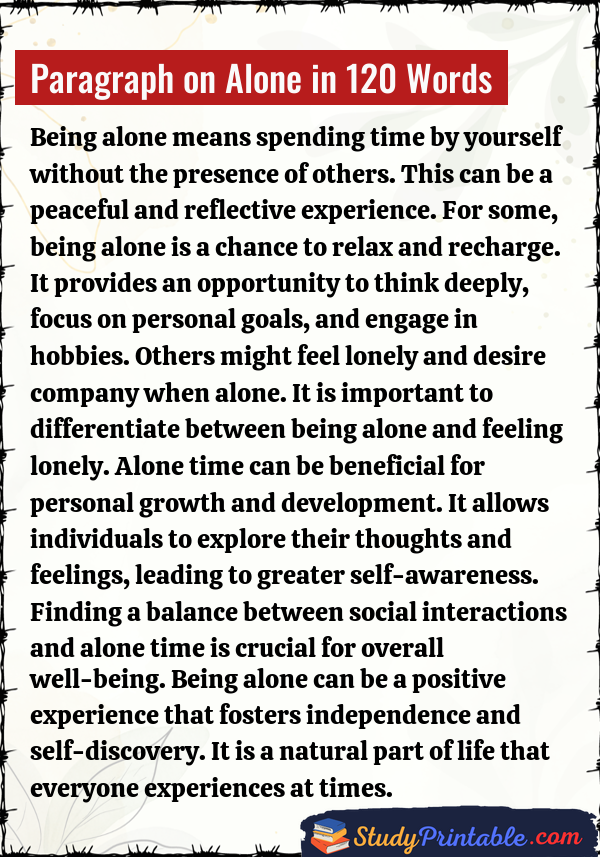 Paragraph on Alone in 120 Words

Being alone means spending time by yourself without the presence of others. This can be a peaceful and reflective experience. For some, being alone is a chance to relax and recharge. It provides an opportunity to think deeply, focus on personal goals, and engage in hobbies. Others might feel lonely and desire company when alone. It is important to differentiate between being alone and feeling lonely. Alone time can be beneficial for personal growth and development. It allows individuals to explore their thoughts and feelings, leading to greater self-awareness. Finding a balance between social interactions and alone time is crucial for overall well-being. Being alone can be a positive experience that fosters independence and self-discovery. It is a natural part of life that everyone experiences at times.

StudyPrintable.com